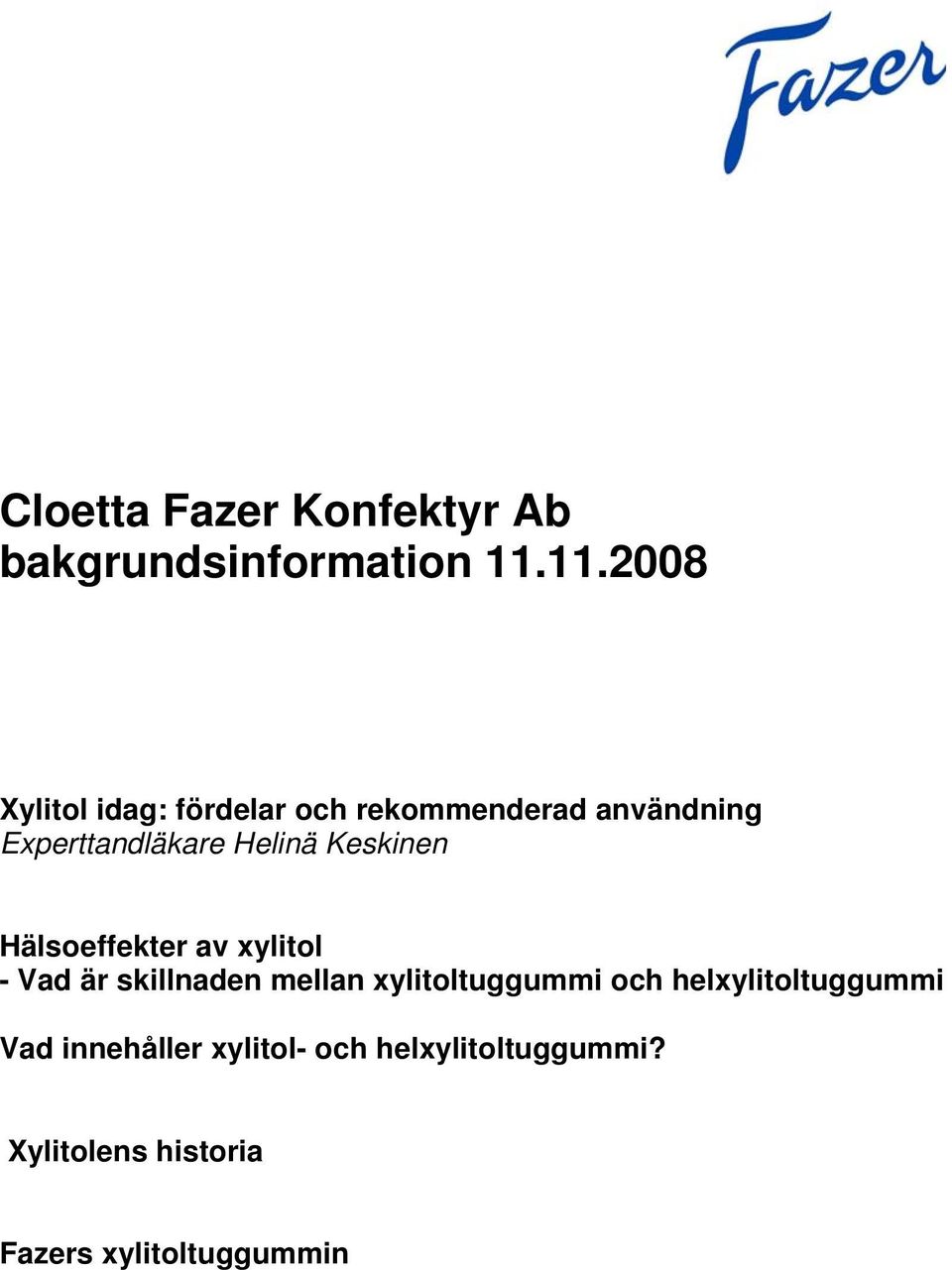 Fazer

Cloetta Fazer Konfektyr Ab
bakgrundsinformation 11.11.2008

Xylitol idag: fördelar och rekommenderad användning
Experttandläkare Helinä Keskinen

Hälsoeffekter av xylitol
- Vad är skillnaden mellan xylitoltuggummi och helxylitoltuggummi

Vad innehåller xylitol- och helxylitoltuggummi?

Xylitolens historia

Fazers xylitoltuggummin